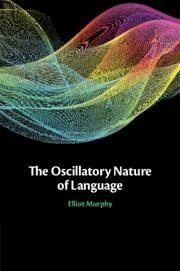 The Oscillatory Nature of Language

Elliot Murphy